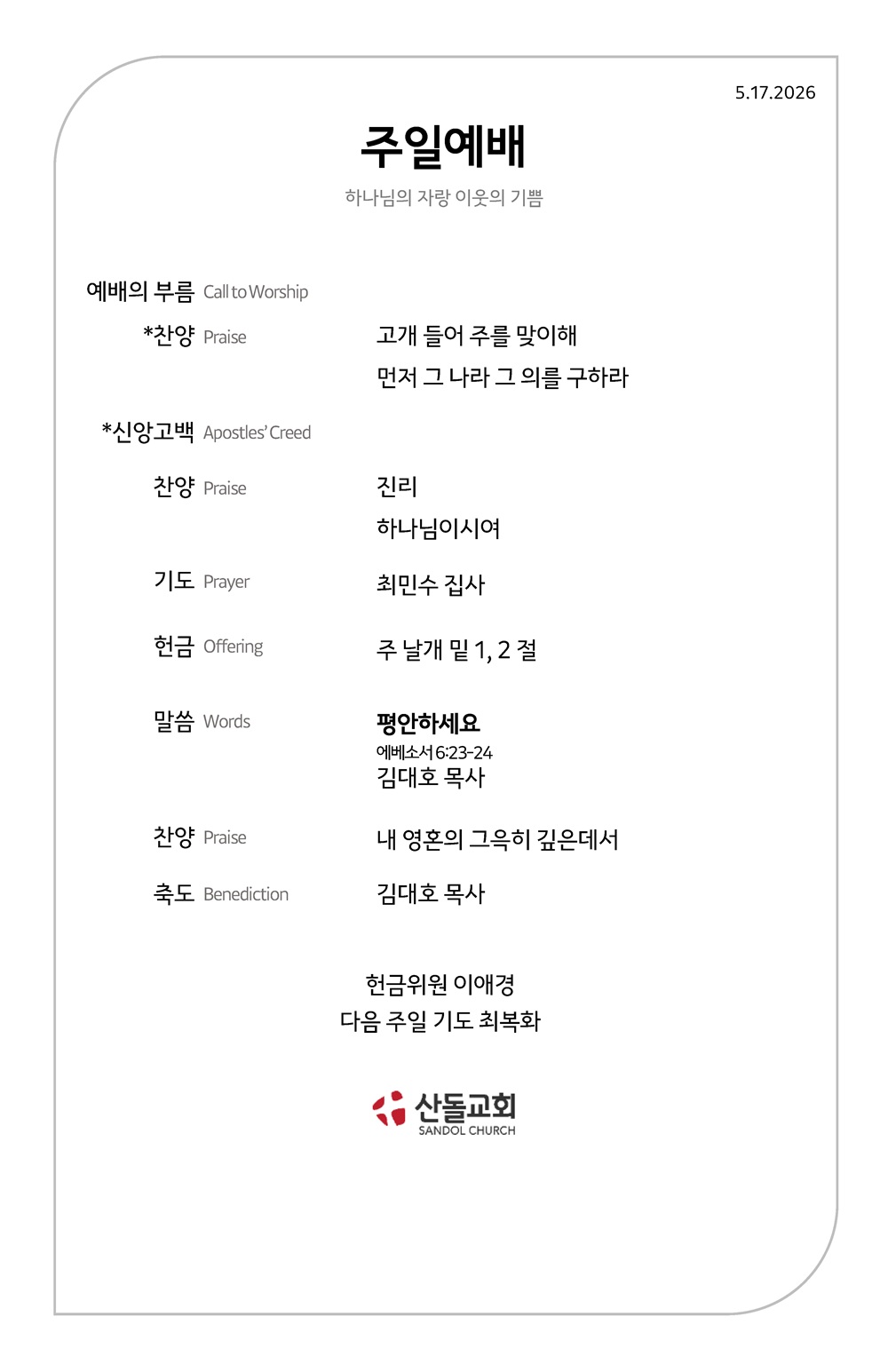 5.17.2026

주일예배

하나님의 자랑 이웃의 기쁨

예배의 부름 Call to Worship

*찬양 Praise
고개 들어 주를 맞이해
먼저 그 나라 그 의를 구하라

*신앙고백 Apostles' Creed

찬양 Praise
진리
하나님이시여

기도 Prayer
최민수 집사

헌금 Offering
주 날개 밑 1, 2 절

말씀 Words
평안하세요
에베소서 6:23-24
김대호 목사

찬양 Praise
내 영혼의 그윽히 깊은데서

축도 Benediction
김대호 목사

헌금위원 이애경
다음 주일 기도 최복화

산돌교회
SANDOL CHURCH